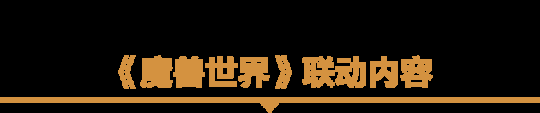 《魔兽世界》联动内容